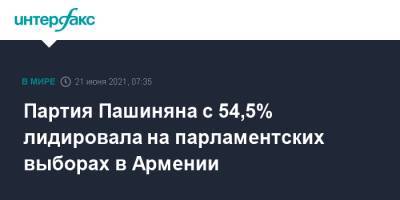 интерфакс

В МИРЕ 21 июня 2021, 07:35

Партия Пашиняна с 54,5% лидировала на парламентских выборах в Армении